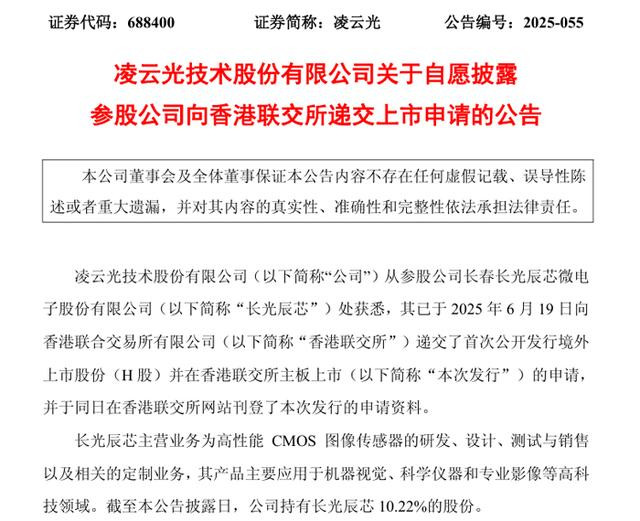 证券代码：688400　　证券简称：凌云光　　公告编号：2025-055

凌云光技术股份有限公司关于自愿披露参股公司向香港联交所递交上市申请的公告

本公司董事会及全体董事保证本公告内容不存在任何虚假记载、误导性陈述或者重大遗漏，并对其内容的真实性、准确性和完整性依法承担法律责任。

凌云光技术股份有限公司（以下简称“公司”）从参股公司长春长光辰芯微电子股份有限公司（以下简称“长光辰芯”）处获悉，其已于 2025 年 6 月 19 日向香港联合交易所有限公司（以下简称“香港联交所”）递交了首次公开发行境外上市股份（H 股）并在香港联交所主板上市（以下简称“本次发行”）的申请，并于同日在香港联交所网站刊登了本次发行的申请资料。

长光辰芯主营业务为高性能 CMOS 图像传感器的研发、设计、测试与销售以及相关的定制业务，其产品主要应用于机器视觉、科学仪器和专业影像等高科技领域。截至本公告披露日，公司持有长光辰芯 10.22%的股份。